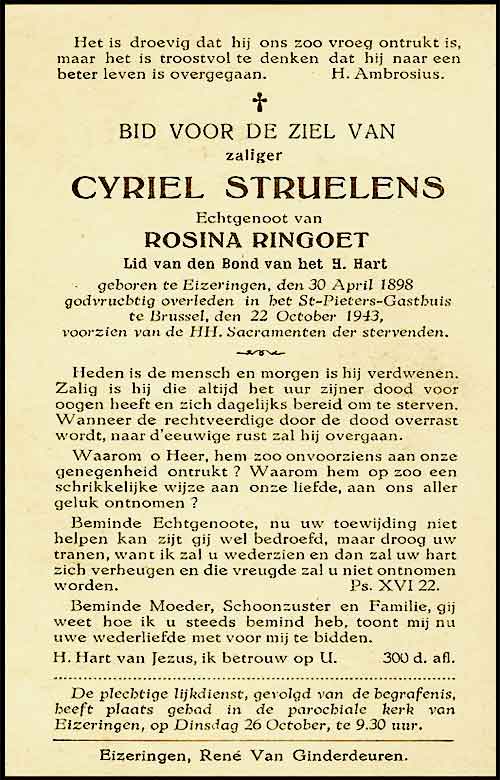 Het is droevig dat hij ons zoo vroeg ontrukt is, maar het is troostvol te denken dat hij naar een beter leven is overgegaan. H. Ambrosius.

✝

BID VOOR DE ZIEL VAN
zaliger
CYRIEL STRUELENS
Echtgenoot van
ROSINA RINGOET
Lid van den Bond van het H. Hart

geboren te Eizeringen, den 30 April 1898 godvruchtig overleden in het St-Pieters-Gasthuis te Brussel, den 22 October 1943, voorzien van de HH. Sacramenten der stervenden.

Heden is de mensch en morgen is hij verdwenen. Zalig is hij die altijd het uur zijner dood voor oogen heeft en zich dagelijks bereid om te sterven. Wanneer de rechtveerdige door de dood overrast wordt, naar d'eeuwige rust zal hij overgaan.

Waarom o Heer, hem zoo onvoorziens aan onze genegenheid ontrukt ? Waarom hem op zoo een schrikkelijke wijze aan onze liefde, aan ons aller geluk ontnomen ?

Beminde Echtgenoote, nu uw toewijding niet helpen kan zijt gij wel bedroefd, maar droog uw tranen, want ik zal u wederzien en dan zal uw hart zich verheugen en die vreugde zal u niet ontnomen worden. Ps. XVI 22.

Beminde Moeder, Schoonzuster en Familie, gij weet hoe ik u steeds bemind heb, toont mij nu uwe wederliefde met voor mij te bidden.

H. Hart van Jezus, ik betrouw op U. 300 d. afl.

De plechtige lijkdienst, gevolgd van de begrafenis, heeft plaats gehad in de parochiale kerk van Eizeringen, op Dinsdag 26 October, te 9.30 uur.

Eizeringen, René Van Ginderdeuren.